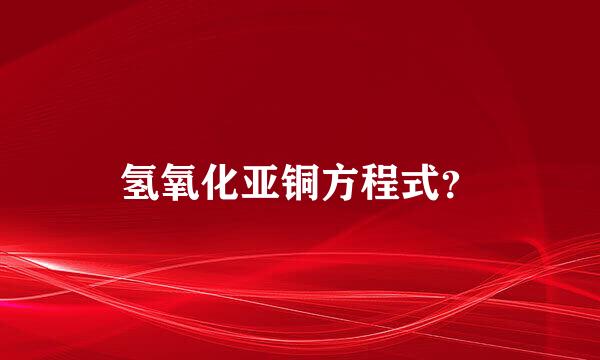 氢氧化亚铜方程式?